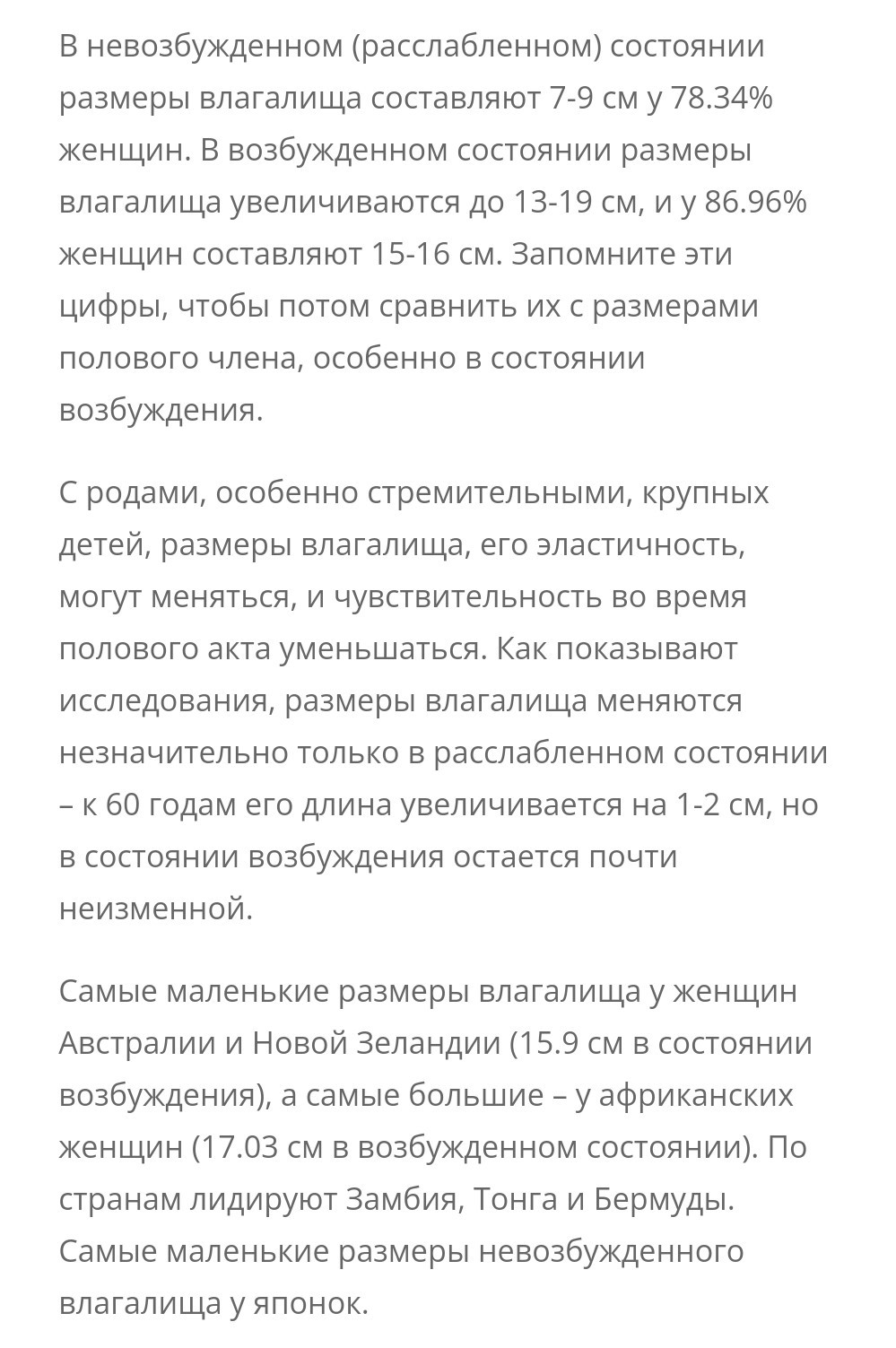 В невозбужденном (расслабленном) состоянии размеры влагалища составляют 7-9 см у 78.34% женщин. В возбужденном состоянии размеры влагалища увеличиваются до 13-19 см, и у 86.96% женщин составляют 15-16 см. Запомните эти цифры, чтобы потом сравнить их с размерами полового члена, особенно в состоянии возбуждения.

С родами, особенно стремительными, крупных детей, размеры влагалища, его эластичность, могут меняться, и чувствительность во время полового акта уменьшаться. Как показывают исследования, размеры влагалища меняются незначительно только в расслабленном состоянии – к 60 годам его длина увеличивается на 1-2 см, но в состоянии возбуждения остается почти неизменной.

Самые маленькие размеры влагалища у женщин Австралии и Новой Зеландии (15.9 см в состоянии возбуждения), а самые большие – у африканских женщин (17.03 см в возбужденном состоянии). По странам лидируют Замбия, Тонга и Бермуды. Самые маленькие размеры невозбужденного влагалища у японок.